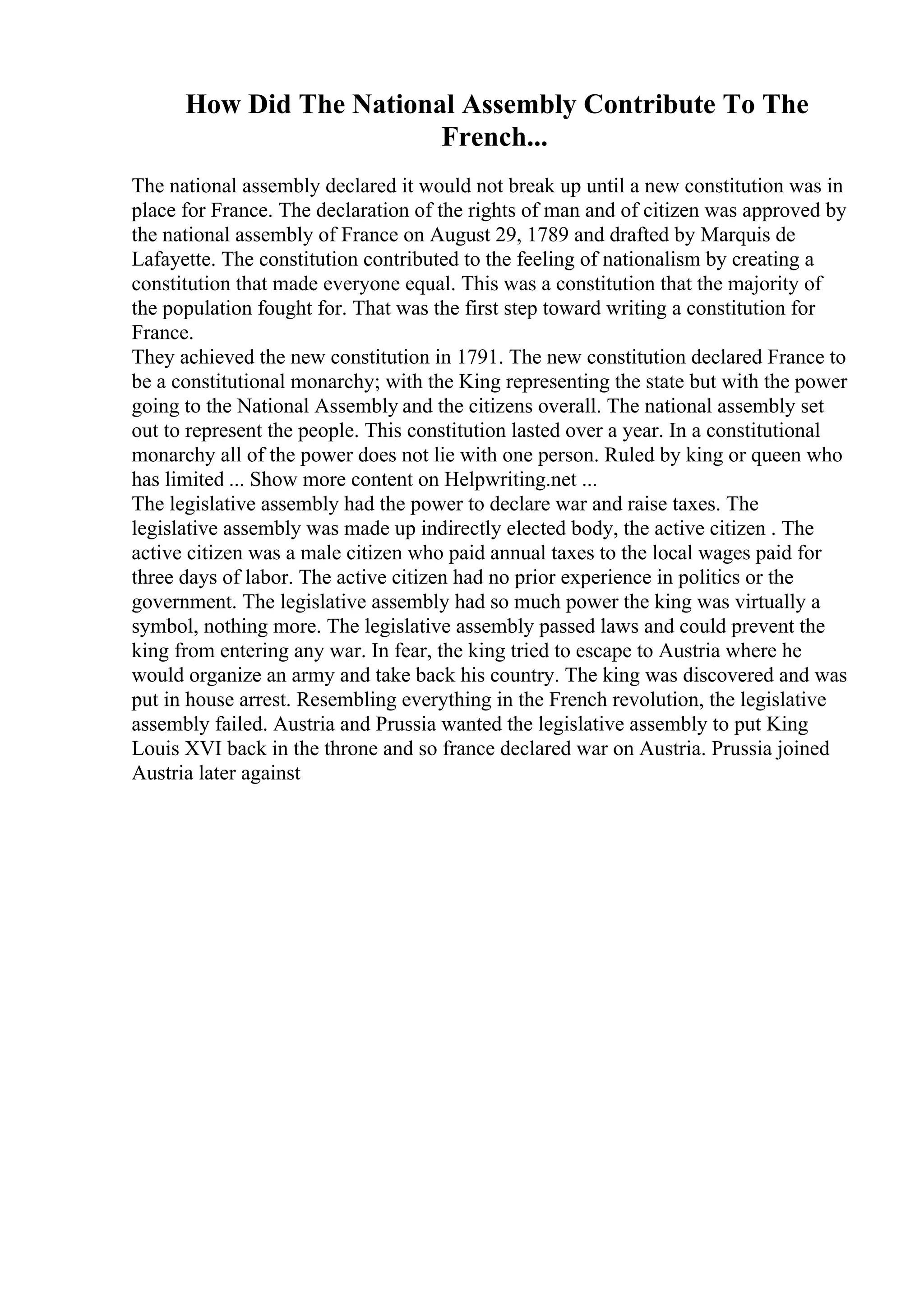 How Did The National Assembly Contribute To The French...

The national assembly declared it would not break up until a new constitution was in place for France. The declaration of the rights of man and of citizen was approved by the national assembly of France on August 29, 1789 and drafted by Marquis de Lafayette. The constitution contributed to the feeling of nationalism by creating a constitution that made everyone equal. This was a constitution that the majority of the population fought for. That was the first step toward writing a constitution for France.
They achieved the new constitution in 1791. The new constitution declared France to be a constitutional monarchy; with the King representing the state but with the power going to the National Assembly and the citizens overall. The national assembly set out to represent the people. This constitution lasted over a year. In a constitutional monarchy all of the power does not lie with one person. Ruled by king or queen who has limited ... Show more content on Helpwriting.net ...
The legislative assembly had the power to declare war and raise taxes. The legislative assembly was made up indirectly elected body, the active citizen . The active citizen was a male citizen who paid annual taxes to the local wages paid for three days of labor. The active citizen had no prior experience in politics or the government. The legislative assembly had so much power the king was virtually a symbol, nothing more. The legislative assembly passed laws and could prevent the king from entering any war. In fear, the king tried to escape to Austria where he would organize an army and take back his country. The king was discovered and was put in house arrest. Resembling everything in the French revolution, the legislative assembly failed. Austria and Prussia wanted the legislative assembly to put King Louis XVI back in the throne and so france declared war on Austria. Prussia joined Austria later against